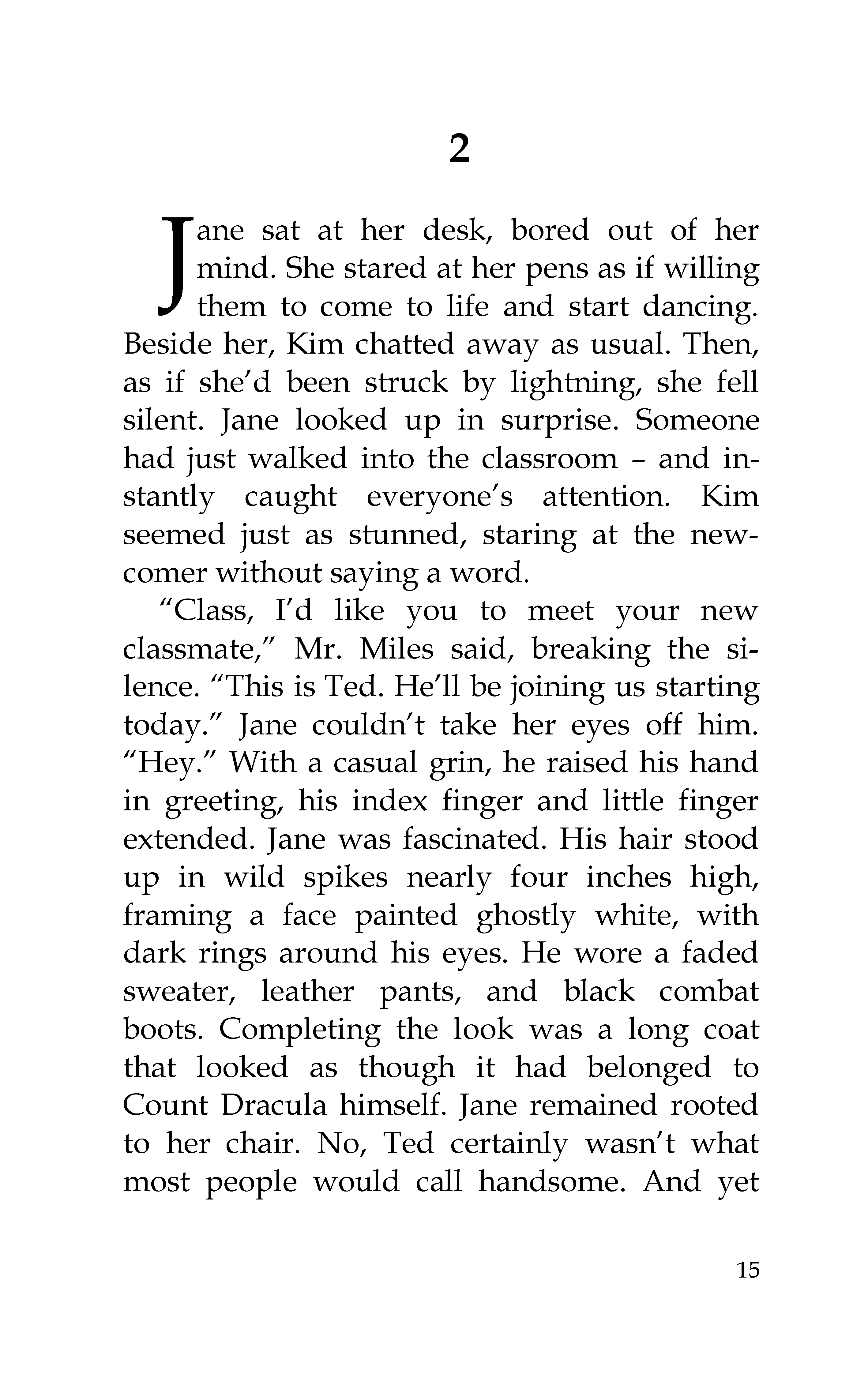 2

Jane sat at her desk, bored out of her mind. She stared at her pens as if willing them to come to life and start dancing. Beside her, Kim chatted away as usual. Then, as if she'd been struck by lightning, she fell silent. Jane looked up in surprise. Someone had just walked into the classroom – and instantly caught everyone's attention. Kim seemed just as stunned, staring at the newcomer without saying a word.

"Class, I'd like you to meet your new classmate," Mr. Miles said, breaking the silence. "This is Ted. He'll be joining us starting today." Jane couldn't take her eyes off him. "Hey." With a casual grin, he raised his hand in greeting, his index finger and little finger extended. Jane was fascinated. His hair stood up in wild spikes nearly four inches high, framing a face painted ghostly white, with dark rings around his eyes. He wore a faded sweater, leather pants, and black combat boots. Completing the look was a long coat that looked as though it had belonged to Count Dracula himself. Jane remained rooted to her chair. No, Ted certainly wasn't what most people would call handsome. And yet

15